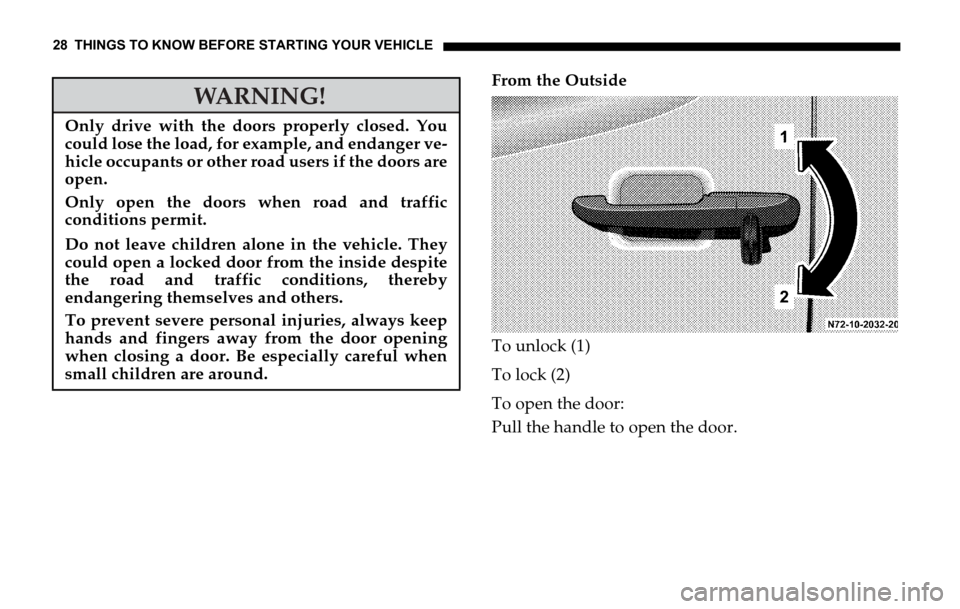 28 THINGS TO KNOW BEFORE STARTING YOUR VEHICLE

WARNING!

Only drive with the doors properly closed. You could lose the load, for example, and endanger vehicle occupants or other road users if the doors are open.

Only open the doors when road and traffic conditions permit.

Do not leave children alone in the vehicle. They could open a locked door from the inside despite the road and traffic conditions, thereby endangering themselves and others.

To prevent severe personal injuries, always keep hands and fingers away from the door opening when closing a door. Be especially careful when small children are around.

From the Outside

1

2

N72-10-2032-20

To unlock (1)

To lock (2)

To open the door:

Pull the handle to open the door.

carmanualsonline.info